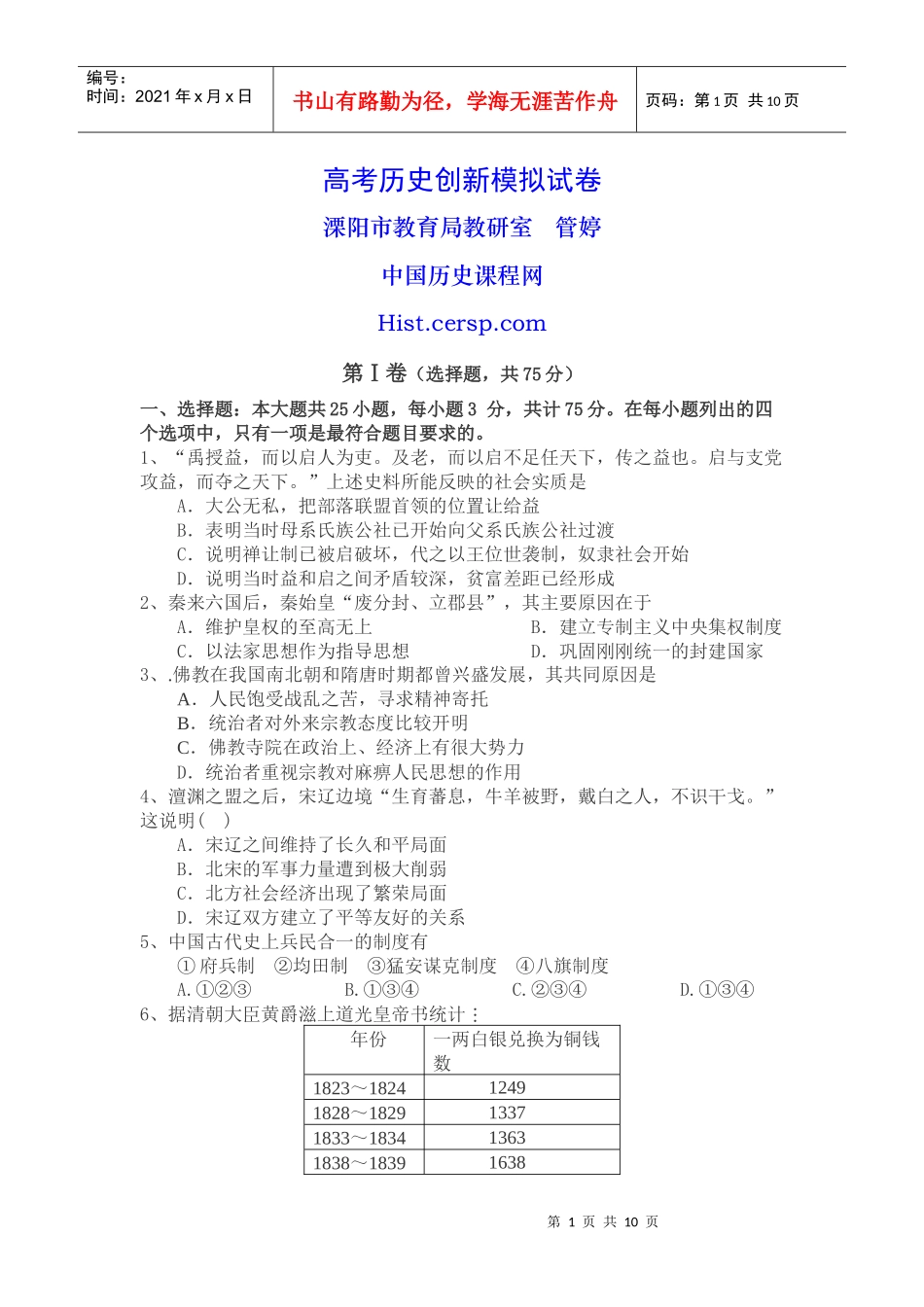 编号：
时间：2021 年 x 月 x 日

书山有路勤为径，学海无涯苦作舟

页码：第 1 页 共 10 页

高考历史创新模拟试卷

溧阳市教育局教研室 管婷

中国历史课程网

Hist.cersp.com

第Ⅰ卷（选择题，共 75 分）

一、选择题：本大题共 25 小题，每小题 3 分，共计 75 分。在每小题列出的四个选项中，只有一项是最符合题目要求的。

1、“禹授益，而以启人为吏。及老，而以启不足任天下，传之益也。启与支党攻益，而夺之天下。”上述史料所能反映的社会实质是

A．大公无私，把部落联盟首领的位置让给益

B．表明当时母系氏族公社已开始向父系氏族公社过渡

C．说明禅让制已被启破坏，代之以王位世袭制，奴隶社会开始

D．说明当时益和启之间矛盾较深，贫富差距已经形成

2、秦来六国后，秦始皇“废分封、立郡县”，其主要原因在于

A．维护皇权的至高无上

B．建立专制主义中央集权制度

C．以法家思想作为指导思想

D．巩固刚刚统一的封建国家

3、.佛教在我国南北朝和隋唐时期都曾兴盛发展，其共同原因是

A．人民饱受战乱之苦，寻求精神寄托

B．统治者对外来宗教态度比较开明

C．佛教寺院在政治上、经济上有很大势力

D．统治者重视宗教对麻痹人民思想的作用

4、澶渊之盟之后，宋辽边境“生育蕃息，牛羊被野，戴白之人，不识干戈。”这说明(　)

A．宋辽之间维持了长久和平局面

B．北宋的军事力量遭到极大削弱

C．北方社会经济出现了繁荣局面

D．宋辽双方建立了平等友好的关系

5、中国古代史上兵民合一的制度有

①府兵制　②均田制　③猛安谋克制度　④八旗制度

A.①②③　　B.①③④　　C.②③④　　D.①③④

6、据清朝大臣黄爵滋上道光皇帝书统计：

| 年份 | 一两白银兑换为铜钱数 |
|---|---|
| 1823～1824 | 1249 |
| 1828～1829 | 1337 |
| 1833～1834 | 1363 |
| 1838～1839 | 1638 |

第 1 页 共 10 页